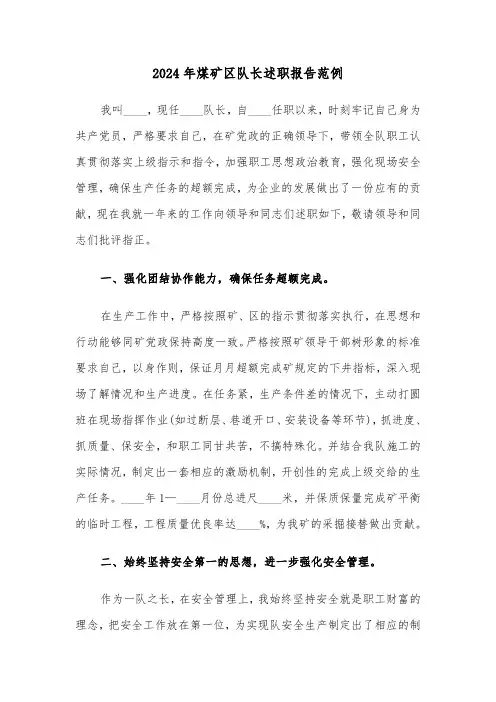 2024年煤矿区队长述职报告范例

我叫____，现任____队长，自____任职以来，时刻牢记自己身为共产党员，严格要求自己，在矿党政的正确领导下，带领全队职工认真贯彻落实上级指示和指令，加强职工思想政治教育，强化现场安全管理，确保生产任务的超额完成，为企业的发展做出了一份应有的贡献，现在我就一年来的工作向领导和同志们述职如下，敬请领导和同志们批评指正。

一、强化团结协作能力，确保任务超额完成。

在生产工作中，严格按照矿、区的指示贯彻落实执行，在思想和行动能够同矿党政保持高度一致。严格按照矿领导干部树形象的标准要求自己，以身作则，保证月月超额完成矿规定的下井指标，深入现场了解情况和生产进度。在任务紧，生产条件差的情况下，主动打圆班在现场指挥作业(如过断层、巷道开口、安装设备等环节)，抓进度、抓质量、保安全，和职工同甘共苦，不搞特殊化。并结合我队施工的实际情况，制定出一套相应的激励机制，开创性的完成上级交给的生产任务。____年1—____月份总进尺____米，并保质保量完成矿平衡的临时工程，工程质量优良率达____%，为我矿的采掘接替做出贡献。

二、始终坚持安全第一的思想，进一步强化安全管理。

作为一队之长，在安全管理上，我始终坚持安全就是职工财富的理念，把安全工作放在第一位，为实现队安全生产制定出了相应的制